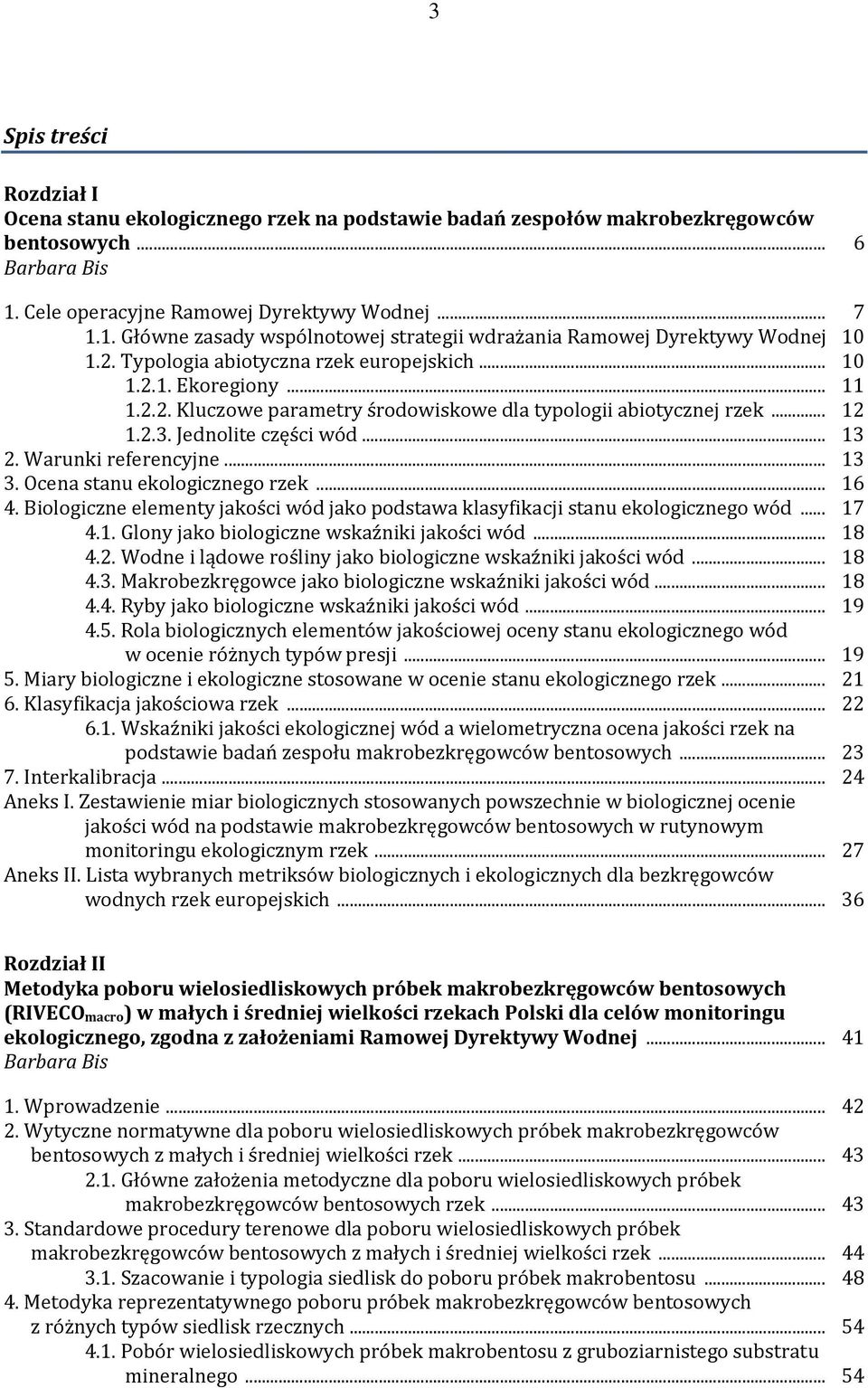 3

Spis treści

Rozdział I
Ocena stanu ekologicznego rzek na podstawie badań zespołów makrobezkręgowców bentosowych ... 6
Barbara Bis

1. Cele operacyjne Ramowej Dyrektywy Wodnej ... 7
1.1. Główne zasady wspólnotowej strategii wdrażania Ramowej Dyrektywy Wodnej 10
1.2. Typologia abiotyczna rzek europejskich ... 10
1.2.1. Ekoregiony ... 11
1.2.2. Kluczowe parametry środowiskowe dla typologii abiotycznej rzek ... 12
1.2.3. Jednolite części wód ... 13
2. Warunki referencyjne ... 13
3. Ocena stanu ekologicznego rzek ... 16
4. Biologiczne elementy jakości wód jako podstawa klasyfikacji stanu ekologicznego wód ... 17
4.1. Glony jako biologiczne wskaźniki jakości wód ... 18
4.2. Wodne i lądowe rośliny jako biologiczne wskaźniki jakości wód ... 18
4.3. Makrobezkręgowce jako biologiczne wskaźniki jakości wód ... 18
4.4. Ryby jako biologiczne wskaźniki jakości wód ... 19
4.5. Rola biologicznych elementów jakościowej oceny stanu ekologicznego wód w ocenie różnych typów presji ... 19
5. Miary biologiczne i ekologiczne stosowane w ocenie stanu ekologicznego rzek ... 21
6. Klasyfikacja jakościowa rzek ... 22
6.1. Wskaźniki jakości ekologicznej wód a wielometryczna ocena jakości rzek na podstawie badań zespołu makrobezkręgowców bentosowych ... 23
7. Interkalibracja ... 24
Aneks I. Zestawienie miar biologicznych stosowanych powszechnie w biologicznej ocenie jakości wód na podstawie makrobezkręgowców bentosowych w rutynowym monitoringu ekologicznym rzek ... 27
Aneks II. Lista wybranych metriksów biologicznych i ekologicznych dla bezkręgowców wodnych rzek europejskich ... 36

Rozdział II
Metodyka poboru wielosiedliskowych próbek makrobezkręgowców bentosowych (RIVECO$_{macro}$) w małych i średniej wielkości rzekach Polski dla celów monitoringu ekologicznego, zgodna z założeniami Ramowej Dyrektywy Wodnej ... 41
Barbara Bis

1. Wprowadzenie ... 42
2. Wytyczne normatywne dla poboru wielosiedliskowych próbek makrobezkręgowców bentosowych z małych i średniej wielkości rzek ... 43
2.1. Główne założenia metodyczne dla poboru wielosiedliskowych próbek makrobezkręgowców bentosowych rzek ... 43
3. Standardowe procedury terenowe dla poboru wielosiedliskowych próbek makrobezkręgowców bentosowych z małych i średniej wielkości rzek ... 44
3.1. Szacowanie i typologia siedlisk do poboru próbek makrobentosu ... 48
4. Metodyka reprezentatywnego poboru próbek makrobezkręgowców bentosowych z różnych typów siedlisk rzecznych ... 54
4.1. Pobór wielosiedliskowych próbek makrobentosu z gruboziarnistego substratu mineralnego ... 54